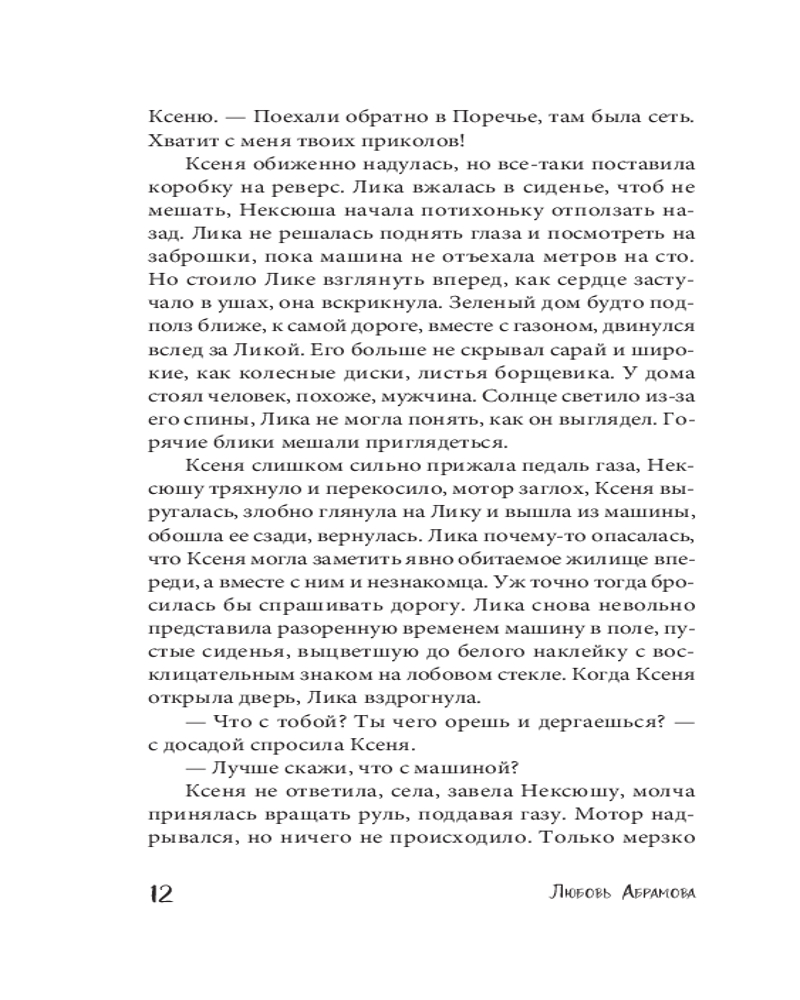 Ксеню. — Поехали обратно в Поречье, там была сеть. Хватит с меня твоих приколов!

Ксеня обиженно надулась, но все-таки поставила коробку на реверс. Лика вжалась в сиденье, чтоб не мешать, Нексюша начала потихоньку отползать назад. Лика не решалась поднять глаза и посмотреть на заброшки, пока машина не отъехала метров на сто. Но стоило Лике взглянуть вперед, как сердце застучало в ушах, она вскрикнула. Зеленый дом будто подполз ближе, к самой дороге, вместе с газоном, двинулся вслед за Ликой. Его больше не скрывал сарай и широкие, как колесные диски, листья борщевика. У дома стоял человек, похоже, мужчина. Солнце светило из-за его спины, Лика не могла понять, как он выглядел. Горячие блики мешали приглядеться.

Ксеня слишком сильно прижала педаль газа, Нексюшу тряхнуло и перекосило, мотор заглох, Ксеня выругалась, злобно глянула на Лику и вышла из машины, обошла ее сзади, вернулась. Лика почему-то опасалась, что Ксеня могла заметить явно обитаемое жилище впереди, а вместе с ним и незнакомца. Уж точно тогда бросилась бы спрашивать дорогу. Лика снова невольно представила разоренную временем машину в поле, пустые сиденья, выцветшую до белого наклейку с восклицательным знаком на лобовом стекле. Когда Ксеня открыла дверь, Лика вздрогнула.

— Что с тобой? Ты чего орешь и дергаешься? — с досадой спросила Ксеня.

— Лучше скажи, что с машиной?

Ксеня не ответила, села, завела Нексюшу, молча принялась вращать руль, поддавая газу. Мотор надрывался, но ничего не происходило. Только мерзко

12 Любовь Абрамова